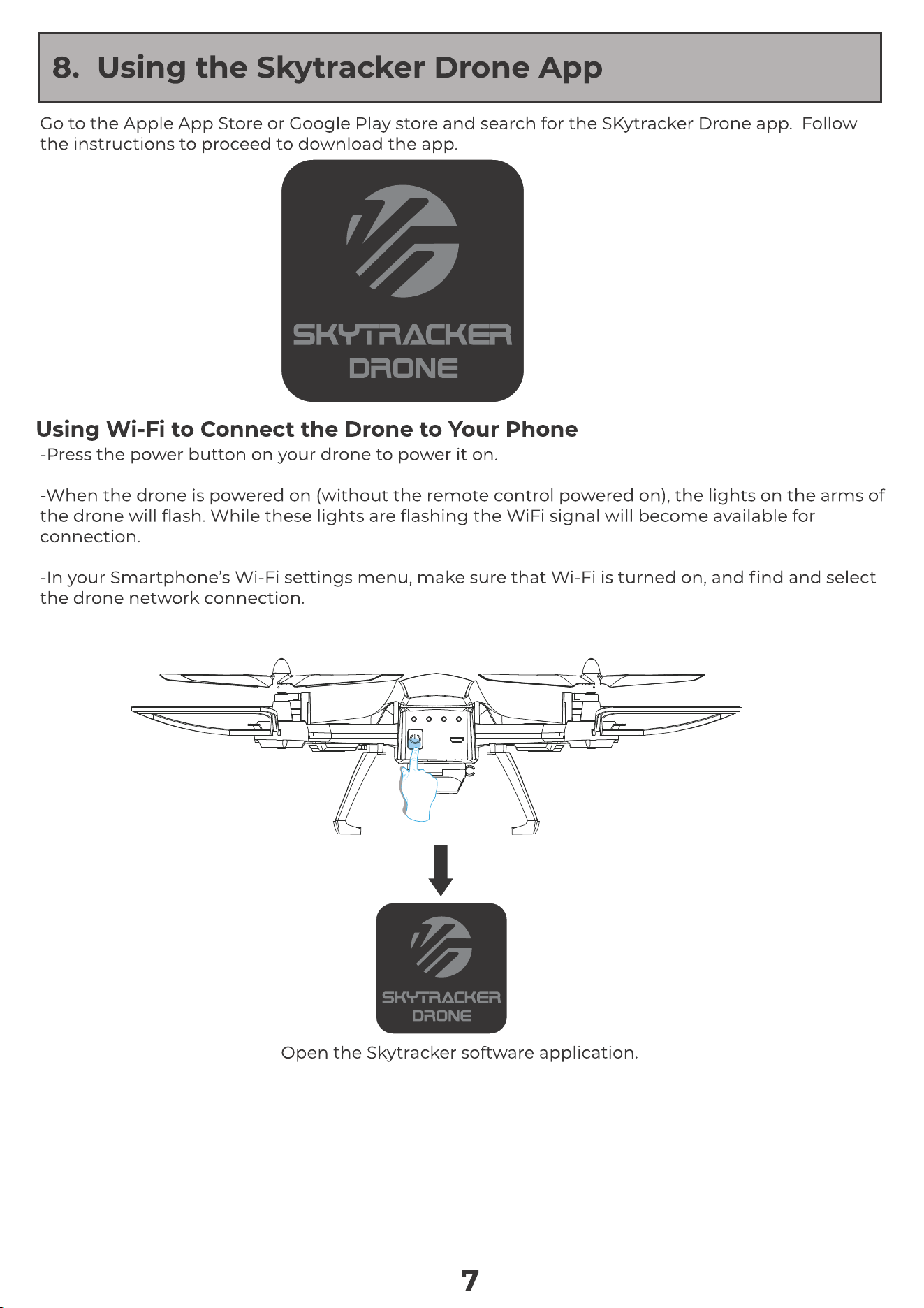 8. Using the Skytracker Drone App

Go to the Apple App Store or Google Play store and search for the SKytracker Drone app. Follow the instructions to proceed to download the app.

SKYTRACKER
DRONE

Using Wi-Fi to Connect the Drone to Your Phone

-Press the power button on your drone to power it on.

-When the drone is powered on (without the remote control powered on), the lights on the arms of the drone will flash. While these lights are flashing the WiFi signal will become available for connection.

-In your Smartphone's Wi-Fi settings menu, make sure that Wi-Fi is turned on, and find and select the drone network connection.

SKYTRACKER
DRONE

Open the Skytracker software application.

7